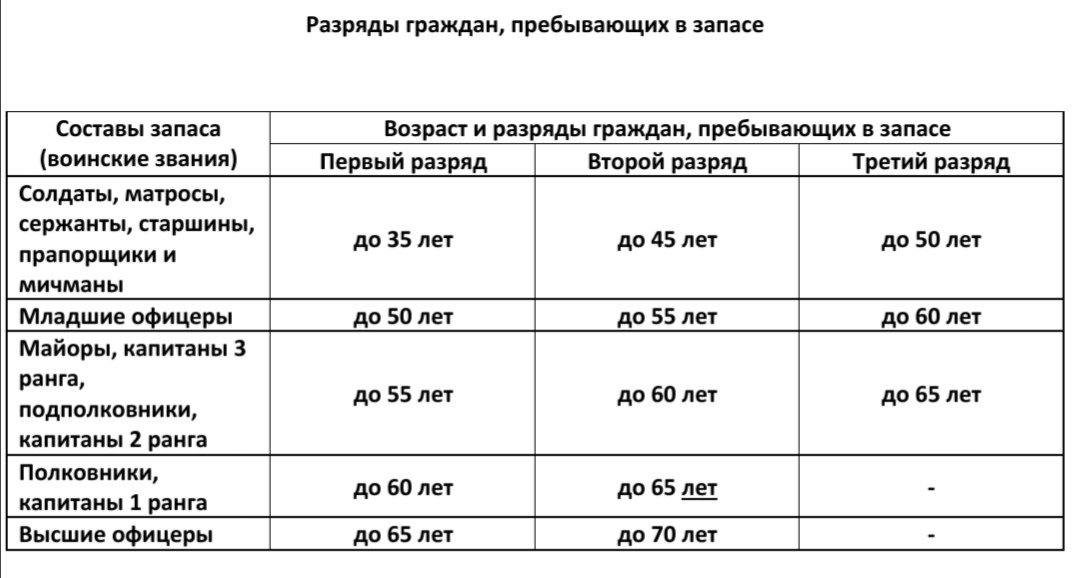 Разряды граждан, пребывающих в запасе

| Составы запаса (воинские звания) | Возраст и разряды граждан, пребывающих в запасе | | |
|---|---|---|---|
| | Первый разряд | Второй разряд | Третий разряд |
| Солдаты, матросы, сержанты, старшины, прапорщики и мичманы | до 35 лет | до 45 лет | до 50 лет |
| Младшие офицеры | до 50 лет | до 55 лет | до 60 лет |
| Майоры, капитаны 3 ранга, подполковники, капитаны 2 ранга | до 55 лет | до 60 лет | до 65 лет |
| Полковники, капитаны 1 ранга | до 60 лет | до 65 лет | - |
| Высшие офицеры | до 65 лет | до 70 лет | - |